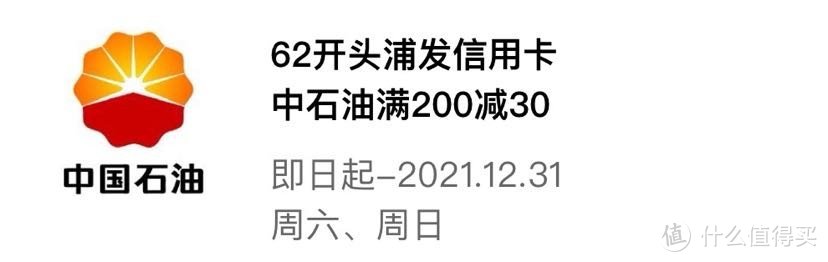 中国石油

62开头浦发信用卡
中石油满200减30

即日起–2021.12.31
周六、周日

值 什么值得买